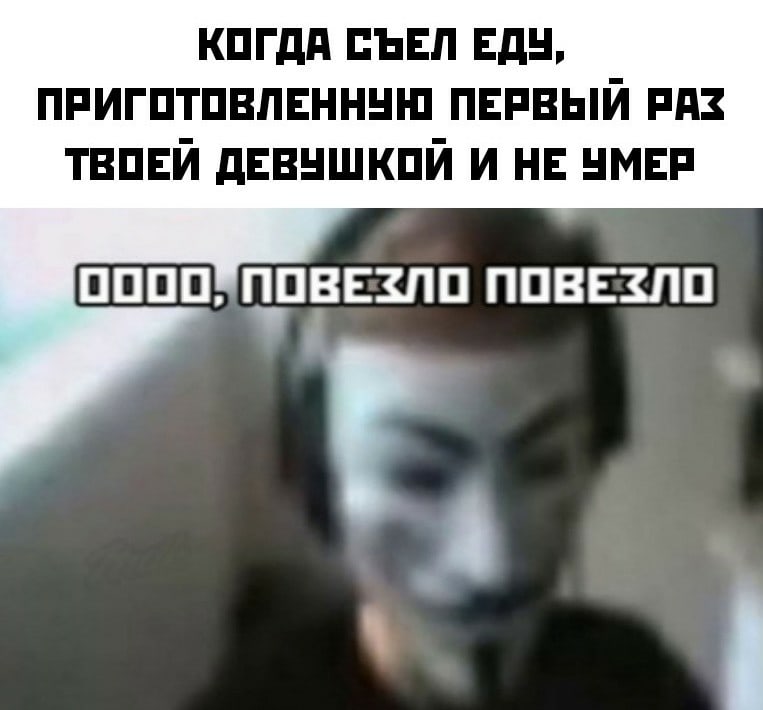 КОГДА СЪЕЛ ЕДУ, ПРИГОТОВЛЕННУЮ ПЕРВЫЙ РАЗ ТВОЕЙ ДЕВУШКОЙ И НЕ УМЕР

ОООО, ПОВЕЗЛО ПОВЕЗЛО